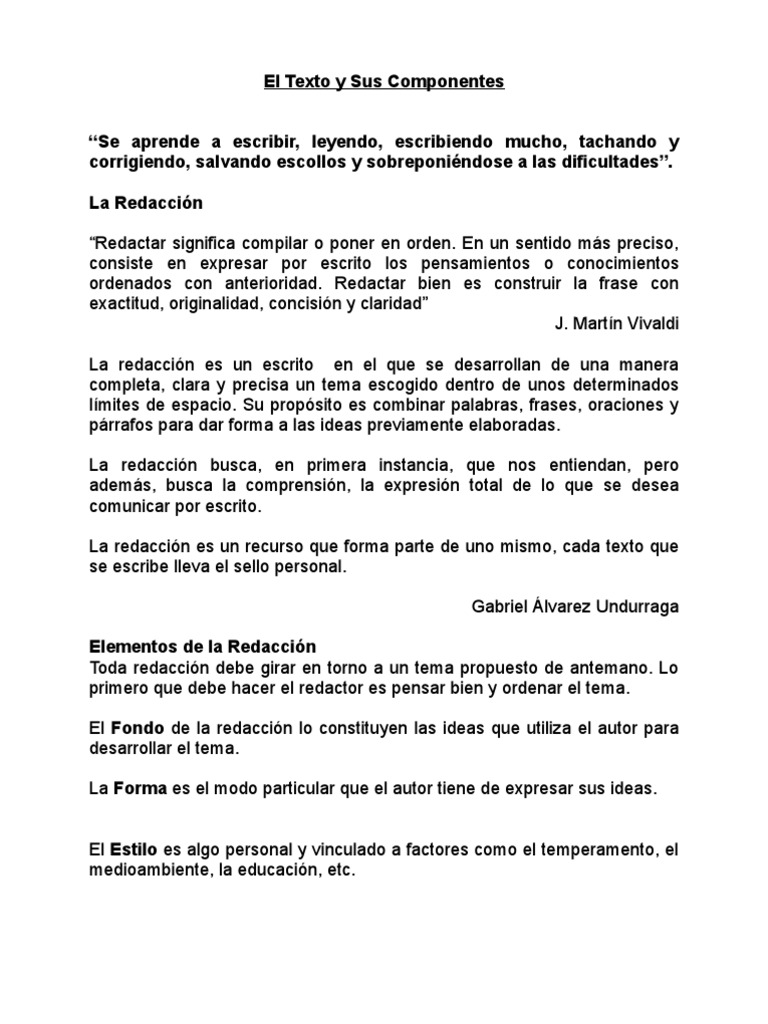 El Texto y Sus Componentes

“Se aprende a escribir, leyendo, escribiendo mucho, tachando y corrigiendo, salvando escollos y sobreponiéndose a las dificultades”.

La Redacción

“Redactar significa compilar o poner en orden. En un sentido más preciso, consiste en expresar por escrito los pensamientos o conocimientos ordenados con anterioridad. Redactar bien es construir la frase con exactitud, originalidad, concisión y claridad”

J. Martín Vivaldi

La redacción es un escrito en el que se desarrollan de una manera completa, clara y precisa un tema escogido dentro de unos determinados límites de espacio. Su propósito es combinar palabras, frases, oraciones y párrafos para dar forma a las ideas previamente elaboradas.

La redacción busca, en primera instancia, que nos entiendan, pero además, busca la comprensión, la expresión total de lo que se desea comunicar por escrito.

La redacción es un recurso que forma parte de uno mismo, cada texto que se escribe lleva el sello personal.

Gabriel Álvarez Undurraga

Elementos de la Redacción
Toda redacción debe girar en torno a un tema propuesto de antemano. Lo primero que debe hacer el redactor es pensar bien y ordenar el tema.

El Fondo de la redacción lo constituyen las ideas que utiliza el autor para desarrollar el tema.

La Forma es el modo particular que el autor tiene de expresar sus ideas.

El Estilo es algo personal y vinculado a factores como el temperamento, el medioambiente, la educación, etc.